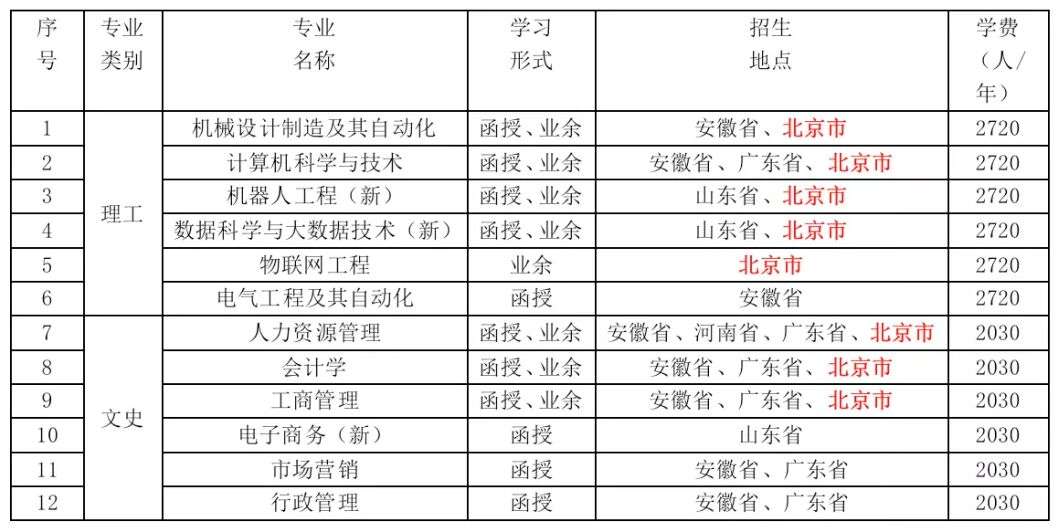 | 序号 | 专业类别 | 专业名称 | 学习形式 | 招生地点 | 学费（人/年） |
|---|---|---|---|---|---|
| 1 | 理工 | 机械设计制造及其自动化 | 函授、业余 | 安徽省、北京市 | 2720 |
| 2 |  | 计算机科学与技术 | 函授、业余 | 安徽省、广东省、北京市 | 2720 |
| 3 |  | 机器人工程（新） | 函授、业余 | 山东省、北京市 | 2720 |
| 4 |  | 数据科学与大数据技术（新） | 函授、业余 | 山东省、北京市 | 2720 |
| 5 |  | 物联网工程 | 业余 | 北京市 | 2720 |
| 6 |  | 电气工程及其自动化 | 函授 | 安徽省 | 2720 |
| 7 | 文史 | 人力资源管理 | 函授、业余 | 安徽省、河南省、广东省、北京市 | 2030 |
| 8 |  | 会计学 | 函授、业余 | 安徽省、广东省、北京市 | 2030 |
| 9 |  | 工商管理 | 函授、业余 | 安徽省、广东省、北京市 | 2030 |
| 10 |  | 电子商务（新） | 函授 | 山东省 | 2030 |
| 11 |  | 市场营销 | 函授 | 安徽省、广东省 | 2030 |
| 12 |  | 行政管理 | 函授 | 安徽省、广东省 | 2030 |